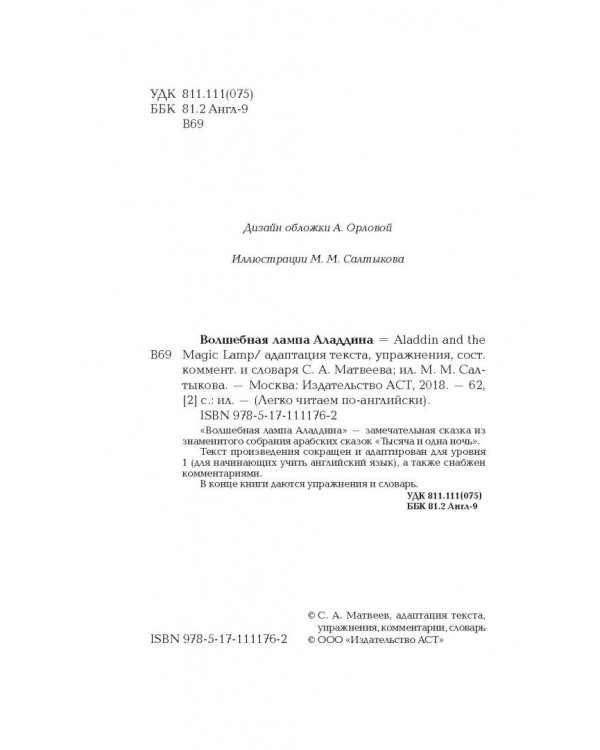 УДК 811.111(075)
ББК 81.2 Англ-9
В69

Дизайн обложки А. Орловой

Иллюстрации М. М. Салтыкова

В69 Волшебная лампа Аладдина = Aladdin and the Magic Lamp/ адаптация текста, упражнения, сост. коммент. и словаря С. А. Матвеева; ил. М. М. Салтыкова. — Москва: Издательство АСТ, 2018. — 62, [2] с.: ил. — (Легко читаем по-английски).
ISBN 978-5-17-111176-2

«Волшебная лампа Аладдина» — замечательная сказка из знаменитого собрания арабских сказок «Тысяча и одна ночь».
Текст произведения сокращен и адаптирован для уровня 1 (для начинающих учить английский язык), а также снабжен комментариями.
В конце книги даются упражнения и словарь.

УДК 811.111(075)
ББК 81.2 Англ-9

ISBN 978-5-17-111176-2

© С. А. Матвеев, адаптация текста, упражнения, комментарии, словарь
© ООО «Издательство АСТ»